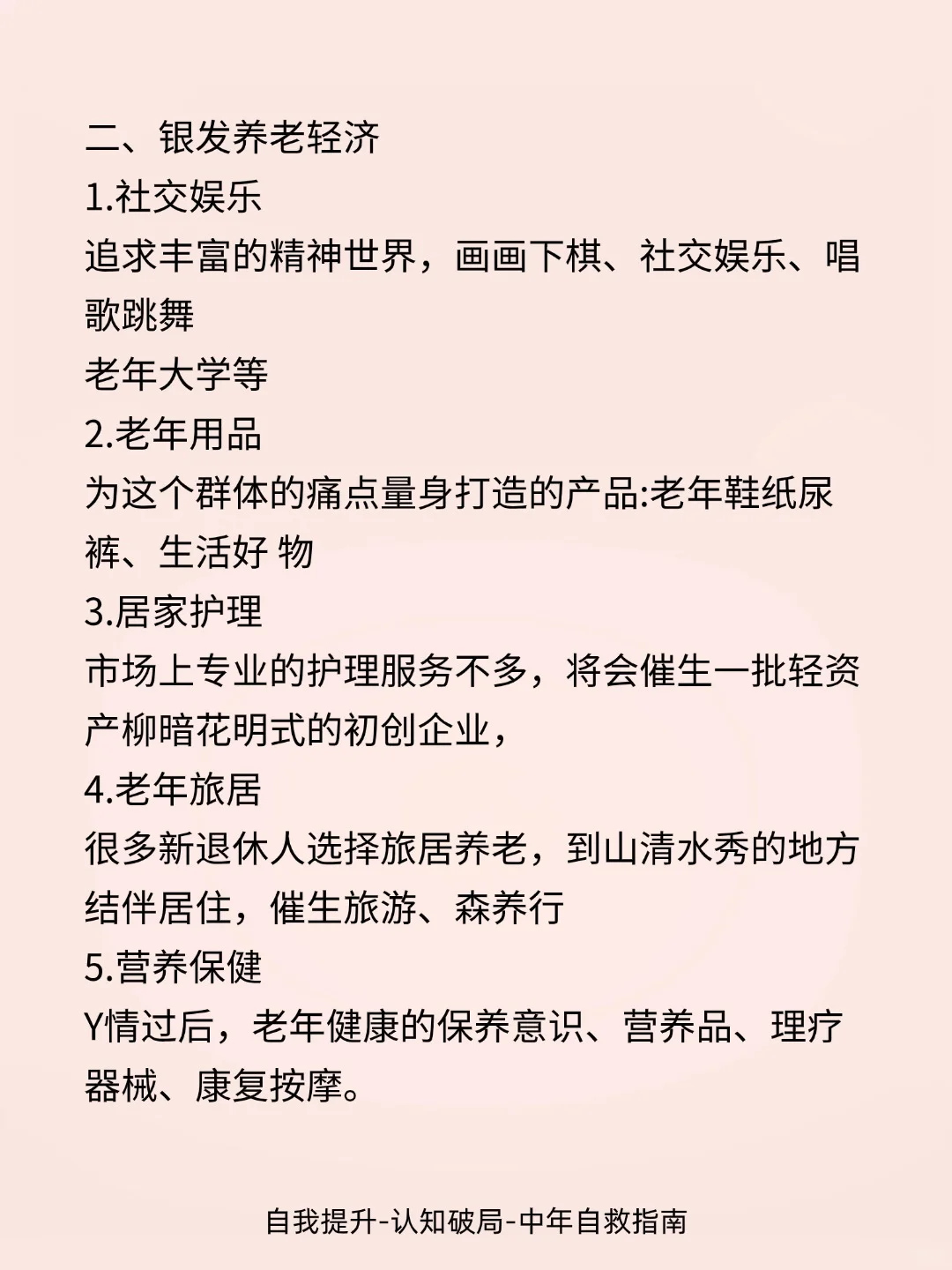 二、银发养老轻济
1.社交娱乐
追求丰富的精神世界，画画下棋、社交娱乐、唱歌跳舞
老年大学等
2.老年用品
为这个群体的痛点量身打造的产品:老年鞋纸尿裤、生活好 物
3.居家护理
市场上专业的护理服务不多，将会催生一批轻资产柳暗花明式的初创企业，
4.老年旅居
很多新退休人选择旅居养老，到山清水秀的地方结伴居住，催生旅游、森养行
5.营养保健
Y情过后，老年健康的保养意识、营养品、理疗器械、康复按摩。

自我提升-认知破局-中年自救指南